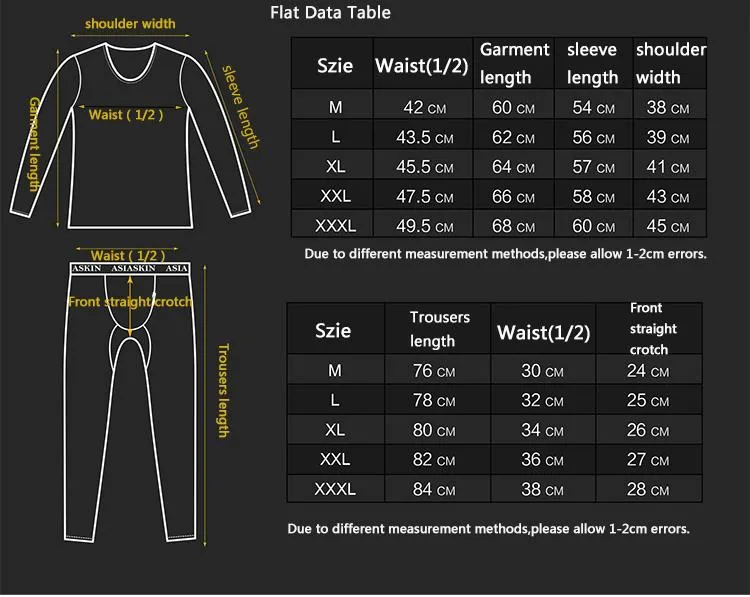 Flat Data Table

shoulder width

sleeve length

Garment length

Waist ( 1/2 )

| Szie | Waist(1/2) | Garment length | sleeve length | shoulder width |
|---|---|---|---|---|
| M | 42 CM | 60 CM | 54 CM | 38 CM |
| L | 43.5 CM | 62 CM | 56 CM | 39 CM |
| XL | 45.5 CM | 64 CM | 57 CM | 41 CM |
| XXL | 47.5 CM | 66 CM | 58 CM | 43 CM |
| XXXL | 49.5 CM | 68 CM | 60 CM | 45 CM |

Due to different measurement methods,please allow 1-2cm errors.

Waist ( 1/2 )

ASKIN ASIASKIN ASIA

Front straight crotch

Trousers length

| Szie | Trousers length | Waist(1/2) | Front straight crotch |
|---|---|---|---|
| M | 76 CM | 30 CM | 24 CM |
| L | 78 CM | 32 CM | 25 CM |
| XL | 80 CM | 34 CM | 26 CM |
| XXL | 82 CM | 36 CM | 27 CM |
| XXXL | 84 CM | 38 CM | 28 CM |

Due to different measurement methods,please allow 1-2cm errors.